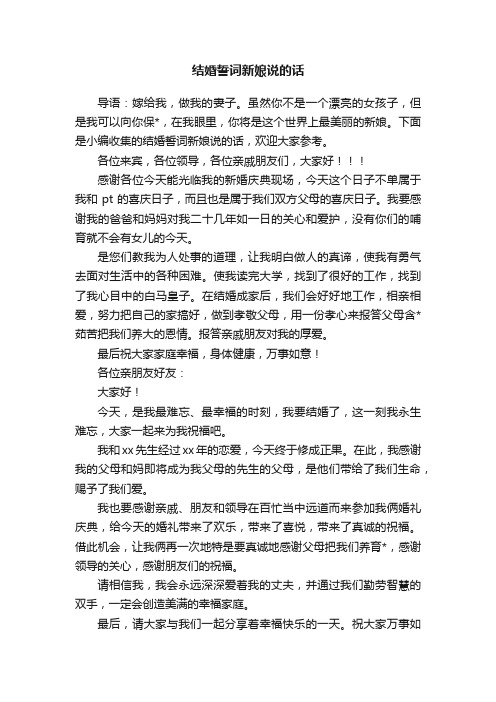 结婚誓词新娘说的话

导语：嫁给我，做我的妻子。虽然你不是一个漂亮的女孩子，但是我可以向你保*，在我眼里，你将是这个世界上最美丽的新娘。下面是小编收集的结婚誓词新娘说的话，欢迎大家参考。

各位来宾，各位领导，各位亲戚朋友们，大家好！！！

感谢各位今天能光临我的新婚庆典现场，今天这个日子不单属于我和 pt 的喜庆日子，而且也是属于我们双方父母的喜庆日子。我要感谢我的爸爸和妈妈对我二十几年如一日的关心和爱护，没有你们的哺育就不会有女儿的今天。

是您们教我为人处事的道理，让我明白做人的真谛，使我有勇气去面对生活中的各种困难。使我读完大学，找到了很好的工作，找到了我心目中的白马皇子。在结婚成家后，我们会好好地工作，相亲相爱，努力把自己的家搞好，做到孝敬父母，用一份孝心来报答父母含*茹苦把我们养大的恩情。报答亲戚朋友对我的厚爱。

最后祝大家家庭幸福，身体健康，万事如意！

各位亲朋友好友：

大家好！

今天，是我最难忘、最幸福的时刻，我要结婚了，这一刻我永生难忘，大家一起来为我祝福吧。

我和xx先生经过xx年的恋爱，今天终于修成正果。在此，我感谢我的父母和妈即将成为我父母的先生的父母，是他们带给了我们生命，赐予了我们爱。

我也要感谢亲戚、朋友和领导在百忙当中远道而来参加我俩婚礼庆典，给今天的婚礼带来了欢乐，带来了喜悦，带来了真诚的祝福。借此机会，让我俩再一次地特是要真诚地感谢父母把我们养育*，感谢领导的关心，感谢朋友们的祝福。

请相信我，我会永远深深爱着我的丈夫，并通过我们勤劳智慧的双手，一定会创造美满的幸福家庭。

最后，请大家与我们一起分享着幸福快乐的一天。祝大家万事如